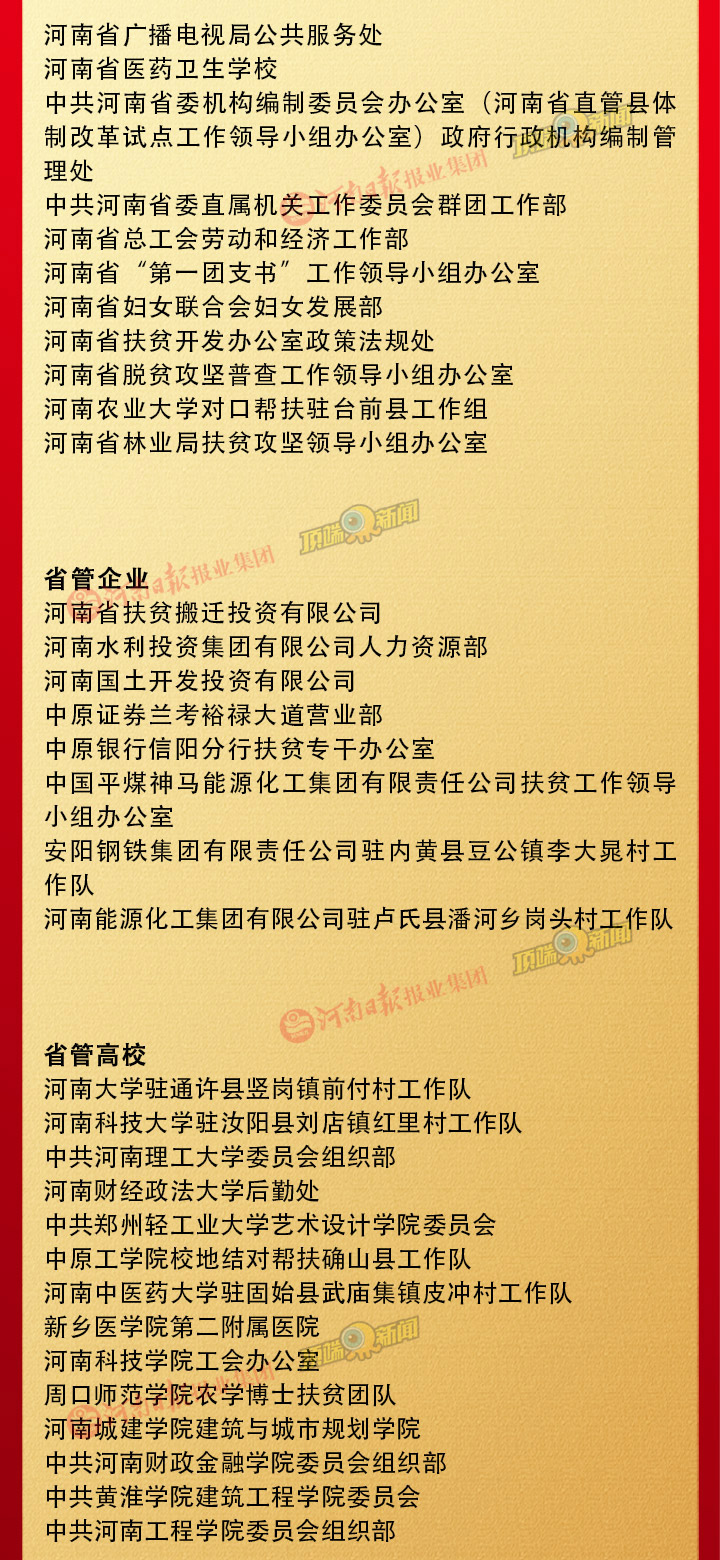 河南省广播电视局公共服务处
河南省医药卫生学校
中共河南省委机构编制委员会办公室（河南省直管县体制改革试点工作领导小组办公室）政府行政机构编制管理处
中共河南省委直属机关工作委员会群团工作部
河南省总工会劳动和经济工作部
河南省“第一团支书”工作领导小组办公室
河南省妇女联合会妇女发展部
河南省扶贫开发办公室政策法规处
河南省脱贫攻坚普查工作领导小组办公室
河南农业大学对口帮扶驻台前县工作组
河南省林业局扶贫攻坚领导小组办公室

省管企业
河南省扶贫搬迁投资有限公司
河南水利投资集团有限公司人力资源部
河南国土开发投资有限公司
中原证券兰考裕禄大道营业部
中原银行信阳分行扶贫专干办公室
中国平煤神马能源化工集团有限责任公司扶贫工作领导小组办公室
安阳钢铁集团有限责任公司驻内黄县豆公镇李大晁村工作队
河南能源化工集团有限公司驻卢氏县潘河乡岗头村工作队

省管高校
河南大学驻通许县竖岗镇前付村工作队
河南科技大学驻汝阳县刘店镇红里村工作队
中共河南理工大学委员会组织部
河南财经政法大学后勤处
中共郑州轻工业大学艺术设计学院委员会
中原工学院校地结对帮扶确山县工作队
河南中医药大学驻固始县武庙集镇皮冲村工作队
新乡医学院第二附属医院
河南科技学院工会办公室
周口师范学院农学博士扶贫团队
河南城建学院建筑与城市规划学院
中共河南财政金融学院委员会组织部
中共黄淮学院建筑工程学院委员会
中共河南工程学院委员会组织部

河南日报报业集团
顶端新闻